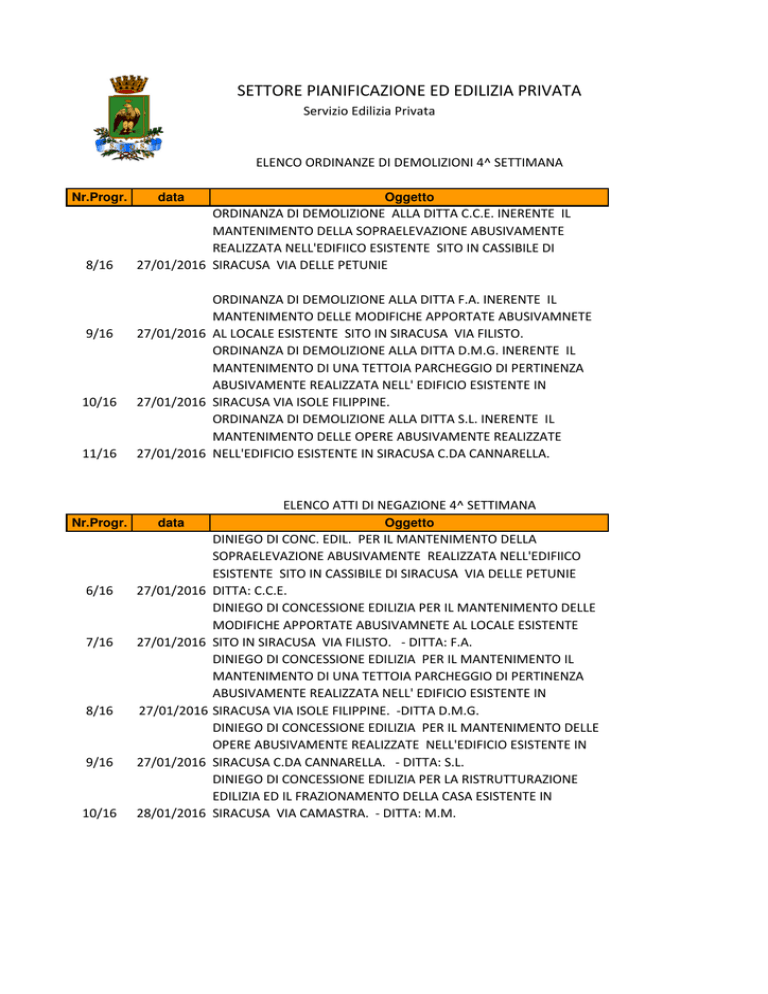 SETTORE PIANIFICAZIONE ED EDILIZIA PRIVATA

Servizio Edilizia Privata

ELENCO ORDINANZE DI DEMOLIZIONI 4^ SETTIMANA

| Nr.Progr. | data | Oggetto |
|---|---|---|
| 8/16 | 27/01/2016 | ORDINANZA DI DEMOLIZIONE ALLA DITTA C.C.E. INERENTE IL MANTENIMENTO DELLA SOPRAELEVAZIONE ABUSIVAMENTE REALIZZATA NELL'EDIFIICO ESISTENTE SITO IN CASSIBILE DI SIRACUSA VIA DELLE PETUNIE |
| 9/16 | 27/01/2016 | ORDINANZA DI DEMOLIZIONE ALLA DITTA F.A. INERENTE IL MANTENIMENTO DELLE MODIFICHE APPORTATE ABUSIVAMNETE AL LOCALE ESISTENTE SITO IN SIRACUSA VIA FILISTO. |
| 10/16 | 27/01/2016 | ORDINANZA DI DEMOLIZIONE ALLA DITTA D.M.G. INERENTE IL MANTENIMENTO DI UNA TETTOIA PARCHEGGIO DI PERTINENZA ABUSIVAMENTE REALIZZATA NELL' EDIFICIO ESISTENTE IN SIRACUSA VIA ISOLE FILIPPINE. |
| 11/16 | 27/01/2016 | ORDINANZA DI DEMOLIZIONE ALLA DITTA S.L. INERENTE IL MANTENIMENTO DELLE OPERE ABUSIVAMENTE REALIZZATE NELL'EDIFICIO ESISTENTE IN SIRACUSA C.DA CANNARELLA. |

ELENCO ATTI DI NEGAZIONE 4^ SETTIMANA

| Nr.Progr. | data | Oggetto |
|---|---|---|
| 6/16 | 27/01/2016 | DINIEGO DI CONC. EDIL. PER IL MANTENIMENTO DELLA SOPRAELEVAZIONE ABUSIVAMENTE REALIZZATA NELL'EDIFIICO ESISTENTE SITO IN CASSIBILE DI SIRACUSA VIA DELLE PETUNIE DITTA: C.C.E. |
| 7/16 | 27/01/2016 | DINIEGO DI CONCESSIONE EDILIZIA PER IL MANTENIMENTO DELLE MODIFICHE APPORTATE ABUSIVAMNETE AL LOCALE ESISTENTE SITO IN SIRACUSA VIA FILISTO. - DITTA: F.A. |
| 8/16 | 27/01/2016 | DINIEGO DI CONCESSIONE EDILIZIA PER IL MANTENIMENTO IL MANTENIMENTO DI UNA TETTOIA PARCHEGGIO DI PERTINENZA ABUSIVAMENTE REALIZZATA NELL' EDIFICIO ESISTENTE IN SIRACUSA VIA ISOLE FILIPPINE. -DITTA D.M.G. |
| 9/16 | 27/01/2016 | DINIEGO DI CONCESSIONE EDILIZIA PER IL MANTENIMENTO DELLE OPERE ABUSIVAMENTE REALIZZATE NELL'EDIFICIO ESISTENTE IN SIRACUSA C.DA CANNARELLA. - DITTA: S.L. |
| 10/16 | 28/01/2016 | DINIEGO DI CONCESSIONE EDILIZIA PER LA RISTRUTTURAZIONE EDILIZIA ED IL FRAZIONAMENTO DELLA CASA ESISTENTE IN SIRACUSA VIA CAMASTRA. - DITTA: M.M. |